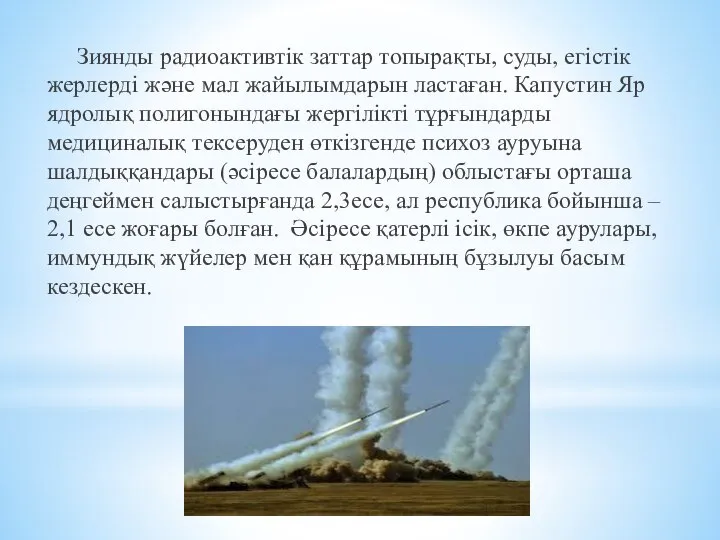 Зиянды радиоактивтік заттар топырақты, суды, егістік жерлерді және мал жайылымдарын ластаған. Капустин Яр ядролық полигонындағы жергілікті тұрғындарды медициналық тексеруден өткізгенде психоз ауруына шалдыққандары (әсіресе балалардың) облыстағы орташа деңгеймен салыстырғанда 2,3есе, ал республика бойынша – 2,1 есе жоғары болған. Әсіресе қатерлі ісік, өкпе аурулары, иммундық жүйелер мен қан құрамының бұзылуы басым кездескен.